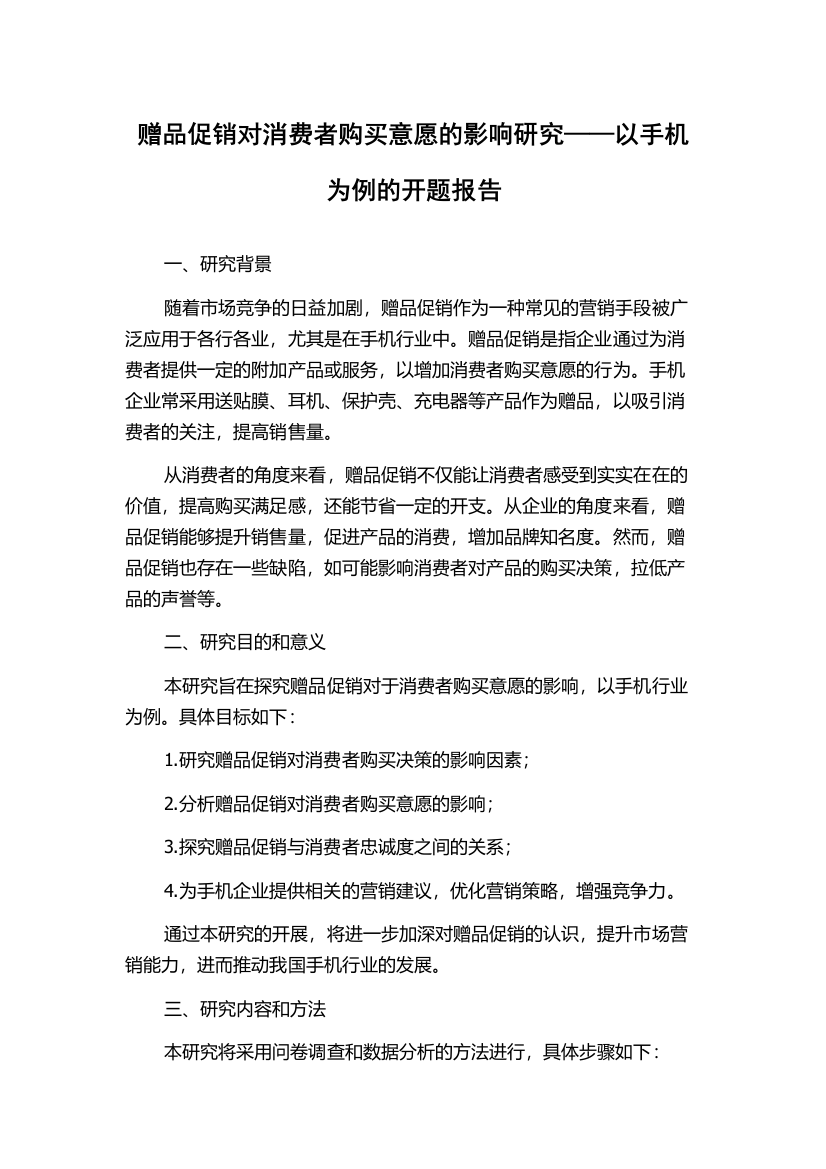 赠品促销对消费者购买意愿的影响研究——以手机为例的开题报告

一、研究背景

随着市场竞争的日益加剧，赠品促销作为一种常见的营销手段被广泛应用于各行各业，尤其是在手机行业中。赠品促销是指企业通过为消费者提供一定的附加产品或服务，以增加消费者购买意愿的行为。手机企业常采用送贴膜、耳机、保护壳、充电器等产品作为赠品，以吸引消费者的关注，提高销售量。

从消费者的角度来看，赠品促销不仅能让消费者感受到实实在在的价值，提高购买满足感，还能节省一定的开支。从企业的角度来看，赠品促销能够提升销售量，促进产品的消费，增加品牌知名度。然而，赠品促销也存在一些缺陷，如可能影响消费者对产品的购买决策，拉低产品的声誉等。

二、研究目的和意义

本研究旨在探究赠品促销对于消费者购买意愿的影响，以手机行业为例。具体目标如下：

1.研究赠品促销对消费者购买决策的影响因素；

2.分析赠品促销对消费者购买意愿的影响；

3.探究赠品促销与消费者忠诚度之间的关系；

4.为手机企业提供相关的营销建议，优化营销策略，增强竞争力。

通过本研究的开展，将进一步加深对赠品促销的认识，提升市场营销能力，进而推动我国手机行业的发展。

三、研究内容和方法

本研究将采用问卷调查和数据分析的方法进行，具体步骤如下：